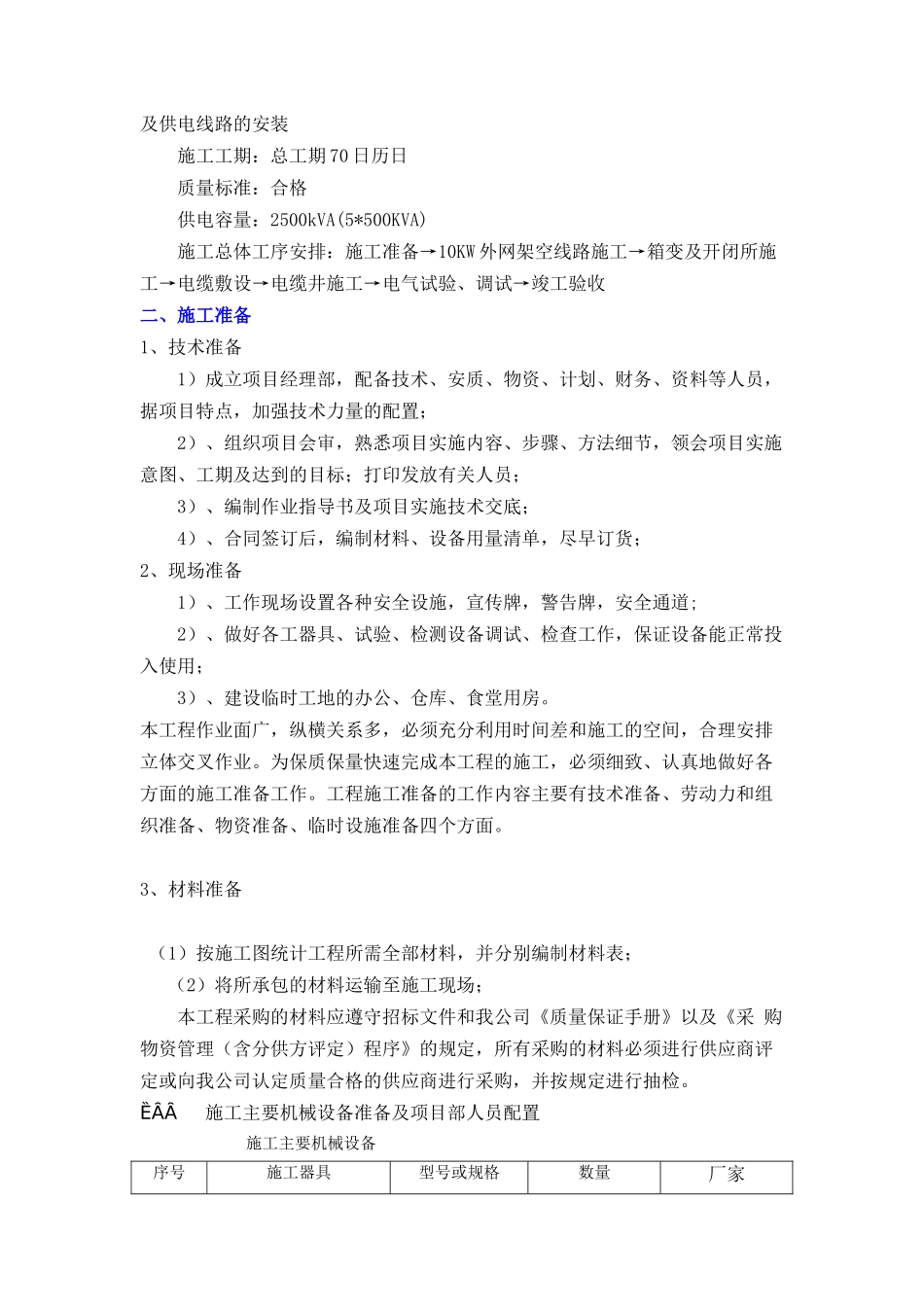 及供电线路的安装

施工工期：总工期70日历日

质量标准：合格

供电容量：2500kVA(5*500KVA)

施工总体工序安排：施工准备→10KW外网架空线路施工→箱变及开闭所施工→电缆敷设→电缆井施工→电气试验、调试→竣工验收

二、施工准备

1、技术准备

1）成立项目经理部，配备技术、安质、物资、计划、财务、资料等人员，据项目特点，加强技术力量的配置；

2）、组织项目会审，熟悉项目实施内容、步骤、方法细节，领会项目实施意图、工期及达到的目标；打印发放有关人员；

3）、编制作业指导书及项目实施技术交底；

4）、合同签订后，编制材料、设备用量清单，尽早订货；

2、现场准备

1）、工作现场设置各种安全设施，宣传牌，警告牌，安全通道；

2）、做好各工器具、试验、检测设备调试、检查工作，保证设备能正常投入使用；

3）、建设临时工地的办公、仓库、食堂用房。

本工程作业面广，纵横关系多，必须充分利用时间差和施工的空间，合理安排立体交叉作业。为保质保量快速完成本工程的施工，必须细致、认真地做好各方面的施工准备工作。工程施工准备的工作内容主要有技术准备、劳动力和组织准备、物资准备、临时设施准备四个方面。

3、材料准备

（1）按施工图统计工程所需全部材料，并分别编制材料表；

（2）将所承包的材料运输至施工现场；

本工程采购的材料应遵守招标文件和我公司《质量保证手册》以及《采 购物资管理（含分供方评定）程序》的规定，所有采购的材料必须进行供应商评定或向我公司认定质量合格的供应商进行采购，并按规定进行抽检。

ÈÂÂ 施工主要机械设备准备及项目部人员配置

施工主要机械设备

| 序号 | 施工器具 | 型号或规格 | 数量 | 厂家 |
|---|---|---|---|---|